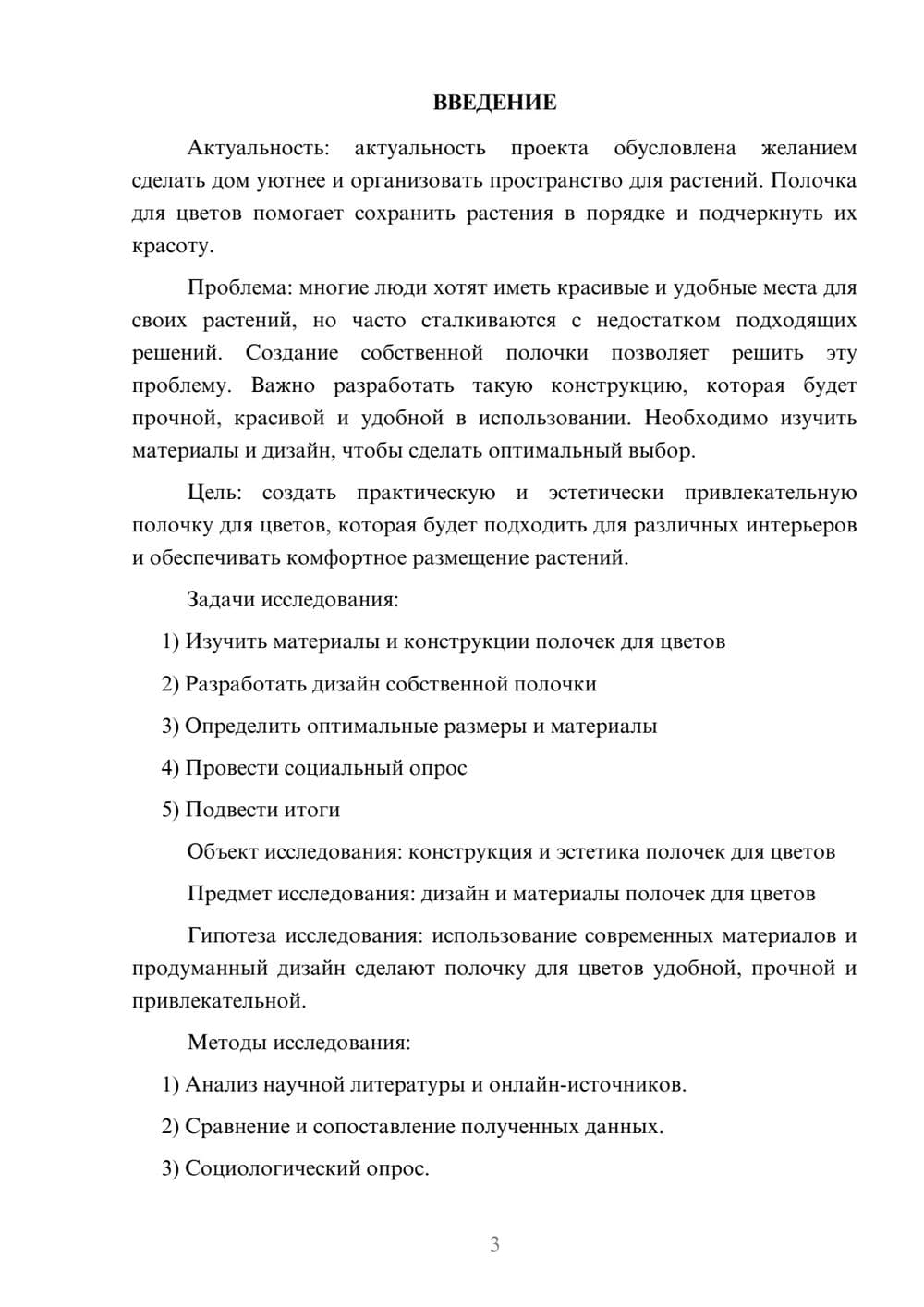 ВВЕДЕНИЕ

Актуальность: актуальность проекта обусловлена желанием сделать дом уютнее и организовать пространство для растений. Полочка для цветов помогает сохранить растения в порядке и подчеркнуть их красоту.

Проблема: многие люди хотят иметь красивые и удобные места для своих растений, но часто сталкиваются с недостатком подходящих решений. Создание собственной полочки позволяет решить эту проблему. Важно разработать такую конструкцию, которая будет прочной, красивой и удобной в использовании. Необходимо изучить материалы и дизайн, чтобы сделать оптимальный выбор.

Цель: создать практическую и эстетически привлекательную полочку для цветов, которая будет подходить для различных интерьеров и обеспечивать комфортное размещение растений.

Задачи исследования:

1) Изучить материалы и конструкции полочек для цветов

2) Разработать дизайн собственной полочки

3) Определить оптимальные размеры и материалы

4) Провести социальный опрос

5) Подвести итоги

Объект исследования: конструкция и эстетика полочек для цветов

Предмет исследования: дизайн и материалы полочек для цветов

Гипотеза исследования: использование современных материалов и продуманный дизайн сделают полочку для цветов удобной, прочной и привлекательной.

Методы исследования:

1) Анализ научной литературы и онлайн-источников.

2) Сравнение и сопоставление полученных данных.

3) Социологический опрос.

3